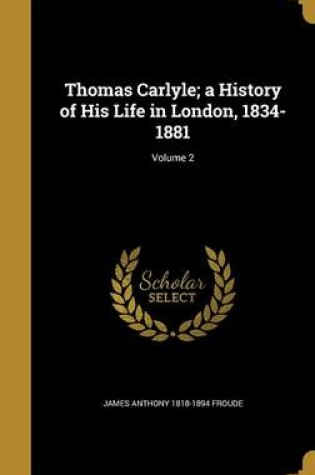 Thomas Carlyle; a History of His Life in London, 1834-1881

Volume 2

Scholar SELECT

JAMES ANTHONY 1818-1894 FROUDE